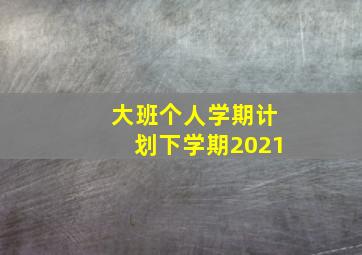 大班个人学期计划下学期2021